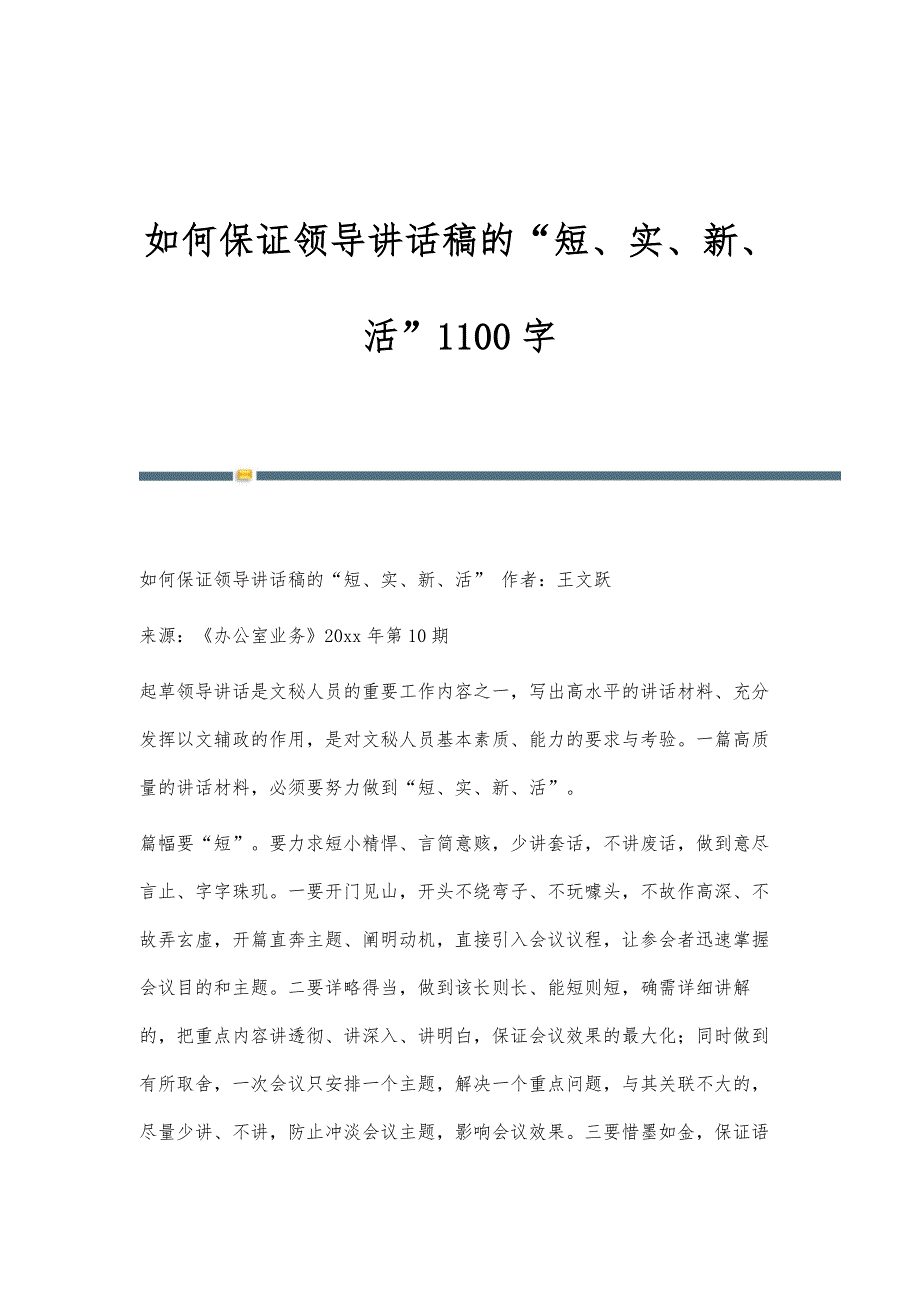 如何保证领导讲话稿的“短、实、新、活”1100字

如何保证领导讲话稿的“短、实、新、活” 作者：王文跃

来源：《办公室业务》20xx年第10期

起草领导讲话是文秘人员的重要工作内容之一，写出高水平的讲话材料、充分发挥以文辅政的作用，是对文秘人员基本素质、能力的要求与考验。一篇高质量的讲话材料，必须要努力做到“短、实、新、活”。

篇幅要“短”。要力求短小精悍、言简意赅，少讲套话，不讲废话，做到意尽言止、字字珠玑。一要开门见山，开头不绕弯子、不玩噱头，不故作高深、不故弄玄虚，开篇直奔主题、阐明动机，直接引入会议议程，让参会者迅速掌握会议目的和主题。二要详略得当，做到该长则长、能短则短，确需详细讲解的，把重点内容讲透彻、讲深入、讲明白，保证会议效果的最大化；同时做到有所取舍，一次会议只安排一个主题，解决一个重点问题，与其关联不大的，尽量少讲、不讲，防止冲淡会议主题，影响会议效果。三要惜墨如金，保证语